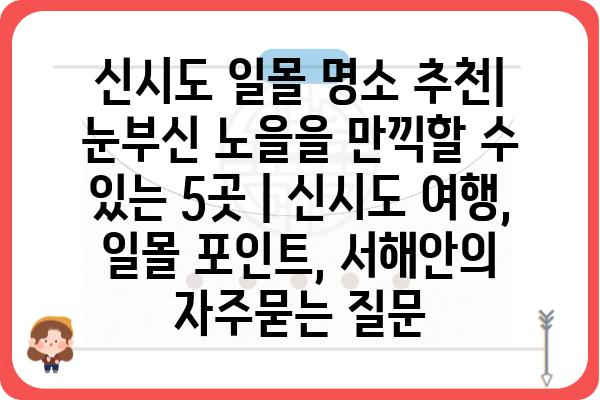 신시도 일몰 명소 추천| 눈부신 노을을 만끽할 수 있는 5곳 | 신시도 여행, 일몰 포인트, 서해안의 자주묻는 질문